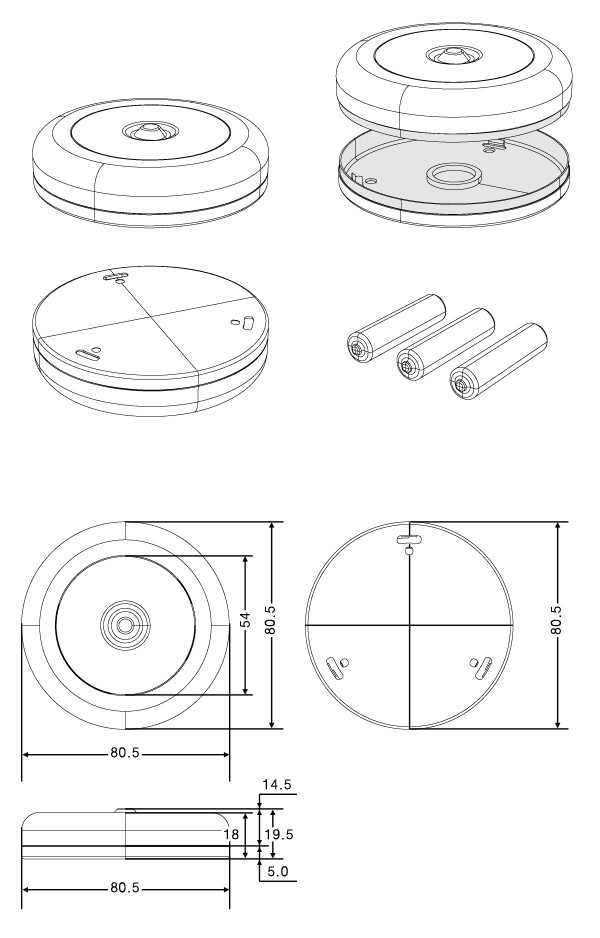 54

80.5

80.5

80.5

14.5

18

19.5

5.0

80.5